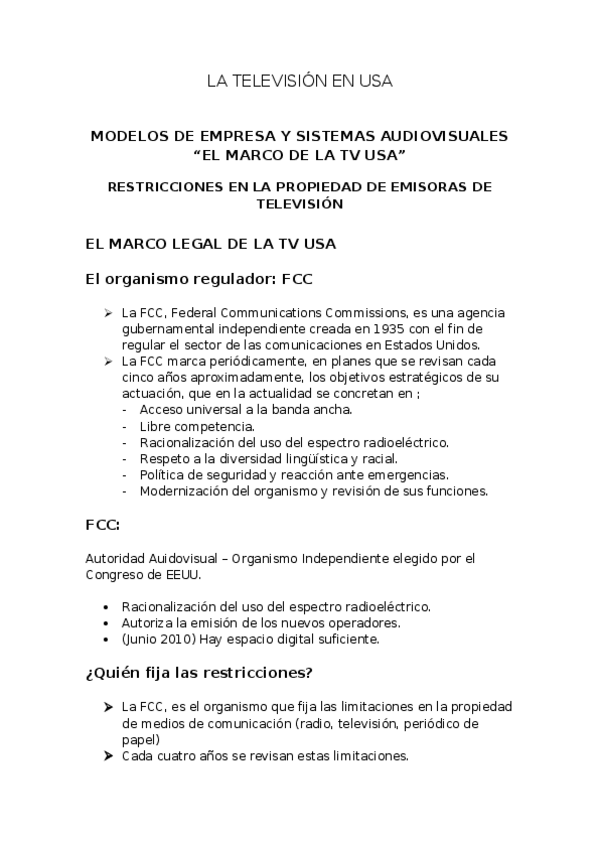 LA TELEVISIÓN EN USA

MODELOS DE EMPRESA Y SISTEMAS AUDIOVISUALES
“EL MARCO DE LA TV USA”

RESTRICCIONES EN LA PROPIEDAD DE EMISORAS DE TELEVISIÓN

EL MARCO LEGAL DE LA TV USA

El organismo regulador: FCC

➢ La FCC, Federal Communications Commissions, es una agencia gubernamental independiente creada en 1935 con el fin de regular el sector de las comunicaciones en Estados Unidos.
➢ La FCC marca periódicamente, en planes que se revisan cada cinco años aproximadamente, los objetivos estratégicos de su actuación, que en la actualidad se concretan en ;
- Acceso universal a la banda ancha.
- Libre competencia.
- Racionalización del uso del espectro radioeléctrico.
- Respeto a la diversidad lingüística y racial.
- Política de seguridad y reacción ante emergencias.
- Modernización del organismo y revisión de sus funciones.

FCC:

Autoridad Auidovisual – Organismo Independiente elegido por el Congreso de EEUU.

• Racionalización del uso del espectro radioeléctrico.
• Autoriza la emisión de los nuevos operadores.
• (Junio 2010) Hay espacio digital suficiente.

¿Quién fija las restricciones?

➤ La FCC, es el organismo que fija las limitaciones en la propiedad de medios de comunicación (radio, televisión, periódico de papel)
➤ Cada cuatro años se revisan estas limitaciones.